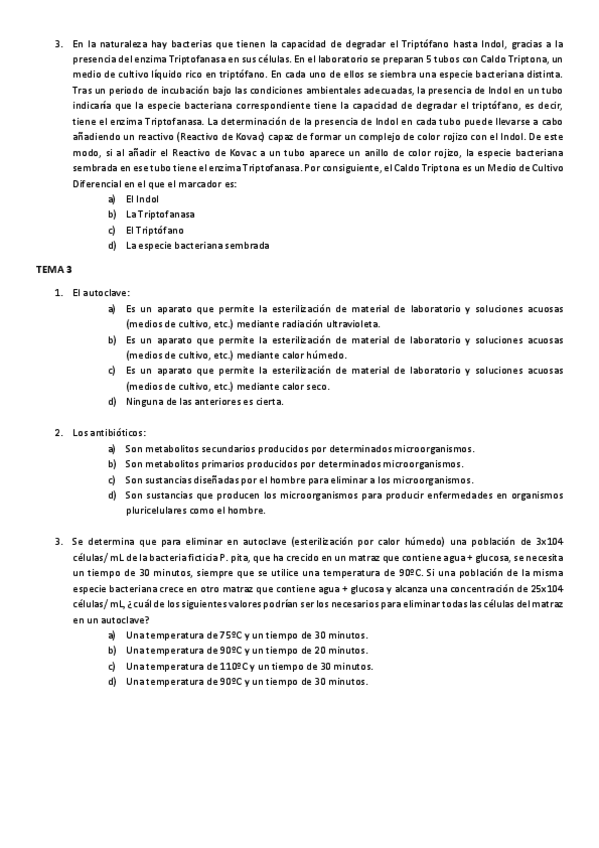 3. En la naturaleza hay bacterias que tienen la capacidad de degradar el Triptófano hasta Indol, gracias a la presencia del enzima Triptofanasa en sus células. En el laboratorio se preparan 5 tubos con Caldo Triptona, un medio de cultivo líquido rico en triptófano. En cada uno de ellos se siembra una especie bacteriana distinta. Tras un periodo de incubación bajo las condiciones ambientales adecuadas, la presencia de Indol en un tubo indicaría que la especie bacteriana correspondiente tiene la capacidad de degradar el triptófano, es decir, tiene el enzima Triptofanasa. La determinación de la presencia de Indol en cada tubo puede llevarse a cabo añadiendo un reactivo (Reactivo de Kovac) capaz de formar un complejo de color rojizo con el Indol. De este modo, si al añadir el Reactivo de Kovac a un tubo aparece un anillo de color rojizo, la especie bacteriana sembrada en ese tubo tiene el enzima Triptofanasa. Por consiguiente, el Caldo Triptona es un Medio de Cultivo Diferencial en el que el marcador es:
a) El Indol
b) La Triptofanasa
c) El Triptófano
d) La especie bacteriana sembrada

TEMA 3

1. El autoclave:
a) Es un aparato que permite la esterilización de material de laboratorio y soluciones acuosas (medios de cultivo, etc.) mediante radiación ultravioleta.
b) Es un aparato que permite la esterilización de material de laboratorio y soluciones acuosas (medios de cultivo, etc.) mediante calor húmedo.
c) Es un aparato que permite la esterilización de material de laboratorio y soluciones acuosas (medios de cultivo, etc.) mediante calor seco.
d) Ninguna de las anteriores es cierta.

2. Los antibióticos:
a) Son metabolitos secundarios producidos por determinados microorganismos.
b) Son metabolitos primarios producidos por determinados microorganismos.
c) Son sustancias diseñadas por el hombre para eliminar a los microorganismos.
d) Son sustancias que producen los microorganismos para producir enfermedades en organismos pluricelulares como el hombre.

3. Se determina que para eliminar en autoclave (esterilización por calor húmedo) una población de 3x104 células/mL de la bacteria ficticia P. pita, que ha crecido en un matraz que contiene agua + glucosa, se necesita un tiempo de 30 minutos, siempre que se utilice una temperatura de 90ºC. Si una población de la misma especie bacteriana crece en otro matraz que contiene agua + glucosa y alcanza una concentración de 25x104 células/mL, ¿cuál de los siguientes valores podrían ser los necesarios para eliminar todas las células del matraz en un autoclave?
a) Una temperatura de 75ºC y un tiempo de 30 minutos.
b) Una temperatura de 90ºC y un tiempo de 20 minutos.
c) Una temperatura de 110ºC y un tiempo de 30 minutos.
d) Una temperatura de 90ºC y un tiempo de 30 minutos.